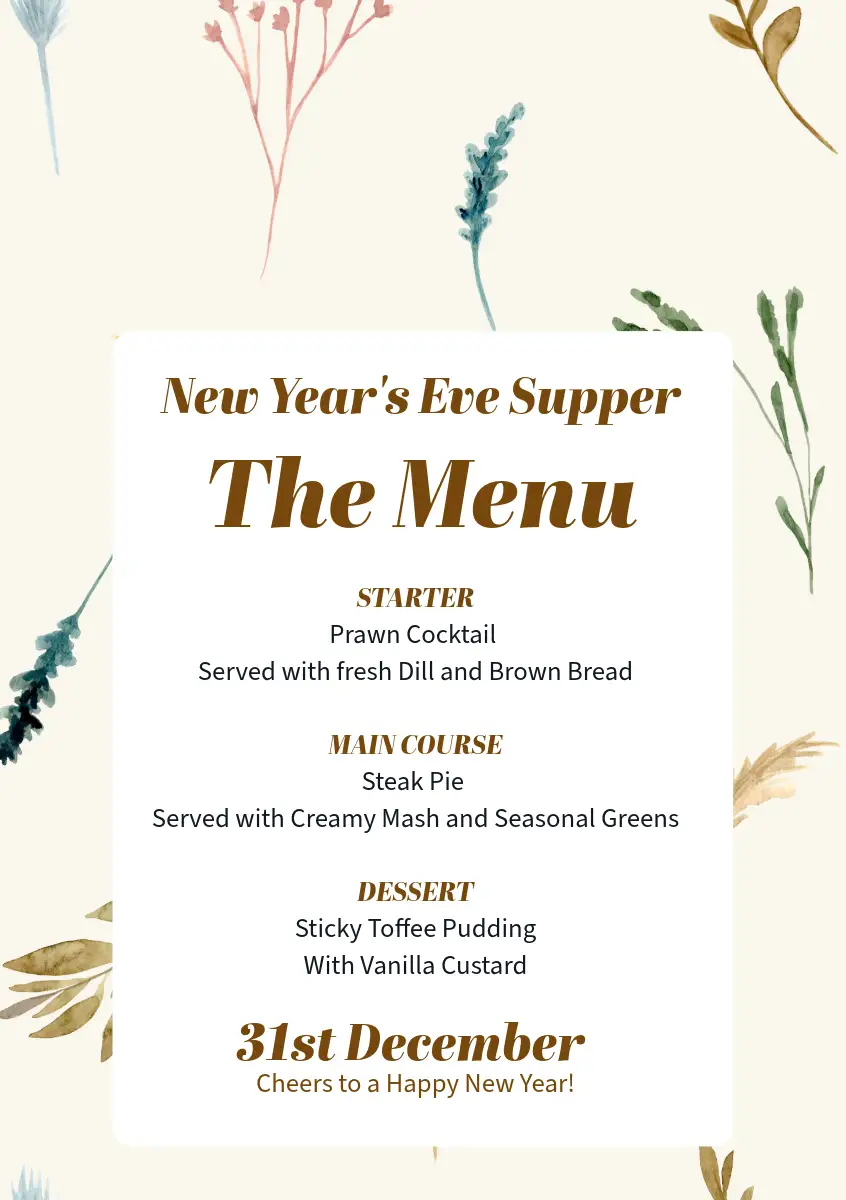 New Year's Eve Supper

The Menu

STARTER
Prawn Cocktail
Served with fresh Dill and Brown Bread

MAIN COURSE
Steak Pie
Served with Creamy Mash and Seasonal Greens

DESSERT
Sticky Toffee Pudding
With Vanilla Custard

31st December
Cheers to a Happy New Year!